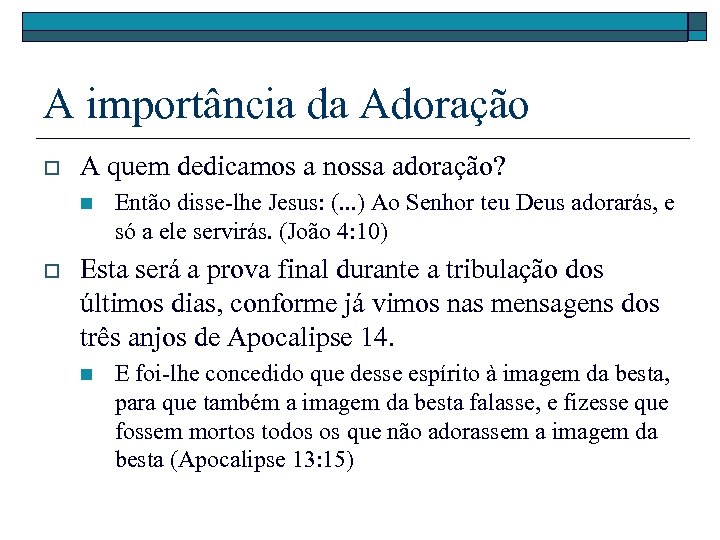 A importância da Adoração

A quem dedicamos a nossa adoração?

Então disse-lhe Jesus: (...) Ao Senhor teu Deus adorarás, e só a ele servirás. (João 4:10)

Esta será a prova final durante a tribulação dos últimos dias, conforme já vimos nas mensagens dos três anjos de Apocalipse 14.

E foi-lhe concedido que desse espírito à imagem da besta, para que também a imagem da besta falasse, e fizesse que fossem mortos todos os que não adorassem a imagem da besta (Apocalipse 13:15)